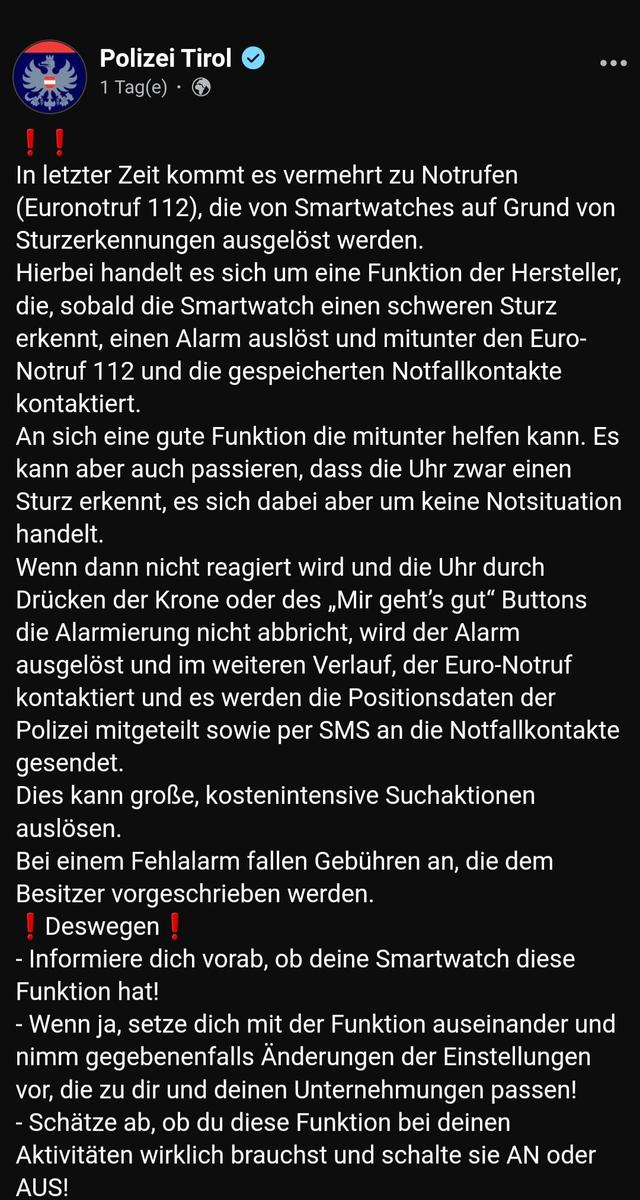 Polizei Tirol
1 Tag(e) ·

❗❗
In letzter Zeit kommt es vermehrt zu Notrufen (Euronotruf 112), die von Smartwatches auf Grund von Sturzerkennungen ausgelöst werden.
Hierbei handelt es sich um eine Funktion der Hersteller, die, sobald die Smartwatch einen schweren Sturz erkennt, einen Alarm auslöst und mitunter den Euro-Notruf 112 und die gespeicherten Notfallkontakte kontaktiert.
An sich eine gute Funktion die mitunter helfen kann. Es kann aber auch passieren, dass die Uhr zwar einen Sturz erkennt, es sich dabei aber um keine Notsituation handelt.
Wenn dann nicht reagiert wird und die Uhr durch Drücken der Krone oder des „Mir geht's gut" Buttons die Alarmierung nicht abbricht, wird der Alarm ausgelöst und im weiteren Verlauf, der Euro-Notruf kontaktiert und es werden die Positionsdaten der Polizei mitgeteilt sowie per SMS an die Notfallkontakte gesendet.
Dies kann große, kostenintensive Suchaktionen auslösen.
Bei einem Fehlalarm fallen Gebühren an, die dem Besitzer vorgeschrieben werden.
❗Deswegen❗
- Informiere dich vorab, ob deine Smartwatch diese Funktion hat!
- Wenn ja, setze dich mit der Funktion auseinander und nimm gegebenenfalls Änderungen der Einstellungen vor, die zu dir und deinen Unternehmungen passen!
- Schätze ab, ob du diese Funktion bei deinen Aktivitäten wirklich brauchst und schalte sie AN oder AUS!